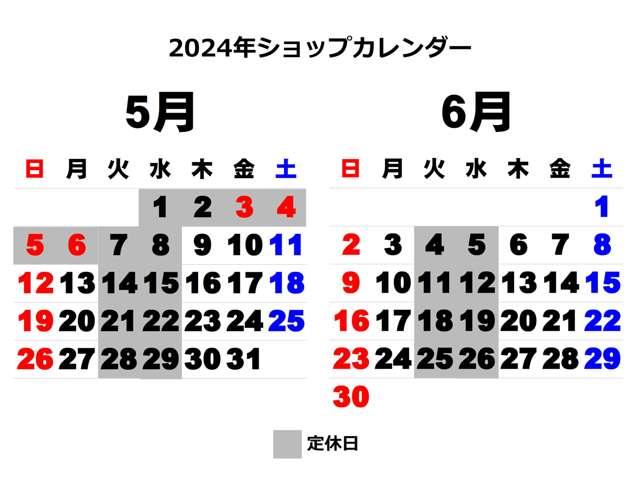 2024年ショップカレンダー

5月

| 日 | 月 | 火 | 水 | 木 | 金 | 土 |
|---|---|---|---|---|---|---|
| | | | 1 | 2 | 3 | 4 |
| 5 | 6 | 7 | 8 | 9 | 10 | 11 |
| 12 | 13 | 14 | 15 | 16 | 17 | 18 |
| 19 | 20 | 21 | 22 | 23 | 24 | 25 |
| 26 | 27 | 28 | 29 | 30 | 31 | |

6月

| 日 | 月 | 火 | 水 | 木 | 金 | 土 |
|---|---|---|---|---|---|---|
| | | | | | | 1 |
| 2 | 3 | 4 | 5 | 6 | 7 | 8 |
| 9 | 10 | 11 | 12 | 13 | 14 | 15 |
| 16 | 17 | 18 | 19 | 20 | 21 | 22 |
| 23 | 24 | 25 | 26 | 27 | 28 | 29 |
| 30 | | | | | | |

定休日